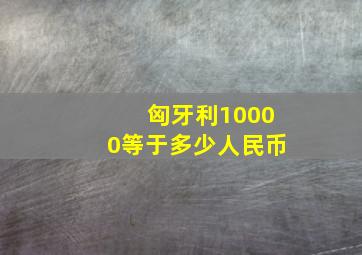 匈牙利10000等于多少人民币